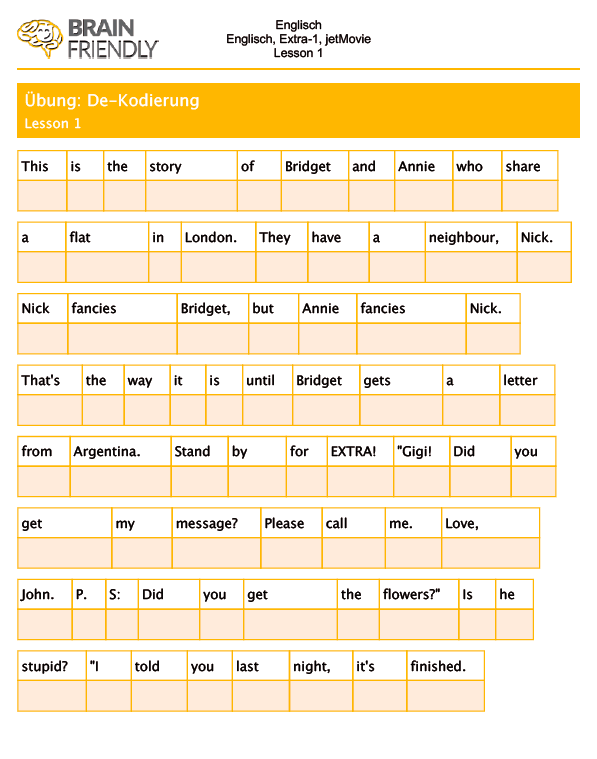 BRAIN FRIENDLY

Englisch
Englisch, Extra-1, jetMovie
Lesson 1

Übung: De-Kodierung
Lesson 1

| This | is | the | story | of | Bridget | and | Annie | who | share |
|---|---|---|---|---|---|---|---|---|---|
| | | | | | | | | | |

| a | flat | in | London. | They | have | a | neighbour, | Nick. |
|---|---|---|---|---|---|---|---|---|
| | | | | | | | | |

| Nick | fancies | Bridget, | but | Annie | fancies | Nick. |
|---|---|---|---|---|---|---|
| | | | | | | |

| That's | the | way | it | is | until | Bridget | gets | a | letter |
|---|---|---|---|---|---|---|---|---|---|
| | | | | | | | | | |

| from | Argentina. | Stand | by | for | EXTRA! | "Gigi! | Did | you |
|---|---|---|---|---|---|---|---|---|
| | | | | | | | | |

| get | my | message? | Please | call | me. | Love, |
|---|---|---|---|---|---|---|
| | | | | | | |

| John. | P. | S: | Did | you | get | the | flowers?" | Is | he |
|---|---|---|---|---|---|---|---|---|---|
| | | | | | | | | | |

| stupid? | "I | told | you | last | night, | it's | finished. |
|---|---|---|---|---|---|---|---|
| | | | | | | | |